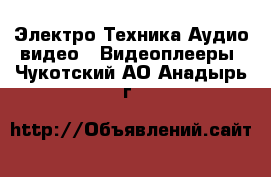 Электро Техника Аудио видео   Видеоплееры Чукотский АО Анадырь г

http://Объявлений.сайт